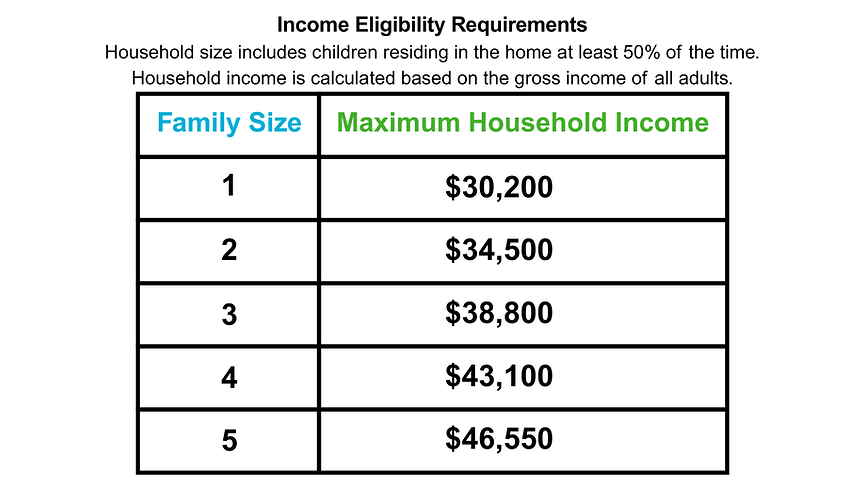 Income Eligibility Requirements
Household size includes children residing in the home at least 50% of the time.
Household income is calculated based on the gross income of all adults.

| Family Size | Maximum Household Income |
|---|---|
| 1 | \$30,200 |
| 2 | \$34,500 |
| 3 | \$38,800 |
| 4 | \$43,100 |
| 5 | \$46,550 |